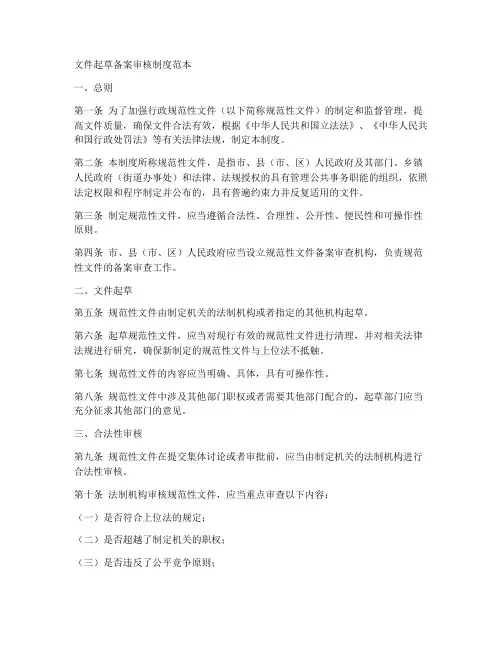 文件起草备案审核制度范本

一、总则

第一条 为了加强行政规范性文件（以下简称规范性文件）的制定和监督管理，提高文件质量，确保文件合法有效，根据《中华人民共和国立法法》、《中华人民共和国行政处罚法》等有关法律法规，制定本制度。

第二条 本制度所称规范性文件，是指市、县（市、区）人民政府及其部门、乡镇人民政府（街道办事处）和法律、法规授权的具有管理公共事务职能的组织，依照法定权限和程序制定并公布的，具有普遍约束力并反复适用的文件。

第三条 制定规范性文件，应当遵循合法性、合理性、公开性、便民性和可操作性原则。

第四条 市、县（市、区）人民政府应当设立规范性文件备案审查机构，负责规范性文件的备案审查工作。

二、文件起草

第五条 规范性文件由制定机关的法制机构或者指定的其他机构起草。

第六条 起草规范性文件，应当对现行有效的规范性文件进行清理，并对相关法律法规进行研究，确保新制定的规范性文件与上位法不抵触。

第七条 规范性文件的内容应当明确、具体，具有可操作性。

第八条 规范性文件中涉及其他部门职权或者需要其他部门配合的，起草部门应当充分征求其他部门的意见。

三、合法性审核

第九条 规范性文件在提交集体讨论或者审批前，应当由制定机关的法制机构进行合法性审核。

第十条 法制机构审核规范性文件，应当重点审查以下内容：

（一）是否符合上位法的规定；

（二）是否超越了制定机关的职权；

（三）是否违反了公平竞争原则；